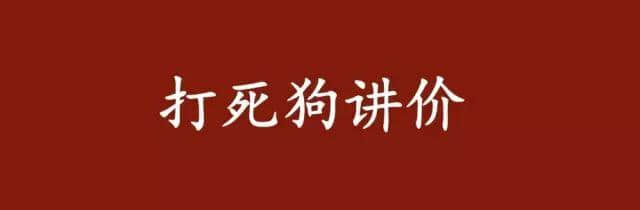 打死狗讲价